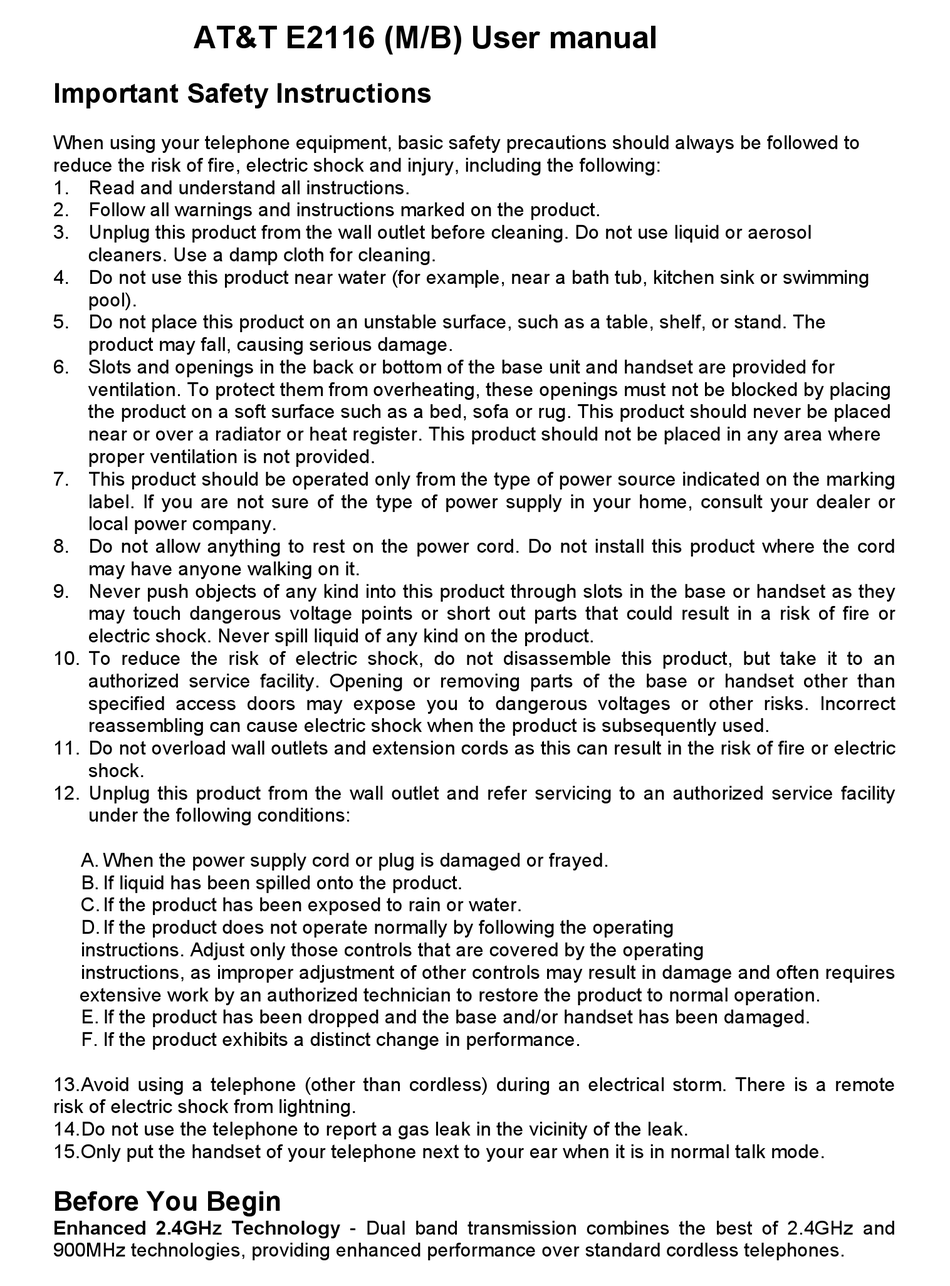 AT&T E2116 (M/B) User manual

Important Safety Instructions

When using your telephone equipment, basic safety precautions should always be followed to reduce the risk of fire, electric shock and injury, including the following:
1. Read and understand all instructions.
2. Follow all warnings and instructions marked on the product.
3. Unplug this product from the wall outlet before cleaning. Do not use liquid or aerosol cleaners. Use a damp cloth for cleaning.
4. Do not use this product near water (for example, near a bath tub, kitchen sink or swimming pool).
5. Do not place this product on an unstable surface, such as a table, shelf, or stand. The product may fall, causing serious damage.
6. Slots and openings in the back or bottom of the base unit and handset are provided for ventilation. To protect them from overheating, these openings must not be blocked by placing the product on a soft surface such as a bed, sofa or rug. This product should never be placed near or over a radiator or heat register. This product should not be placed in any area where proper ventilation is not provided.
7. This product should be operated only from the type of power source indicated on the marking label. If you are not sure of the type of power supply in your home, consult your dealer or local power company.
8. Do not allow anything to rest on the power cord. Do not install this product where the cord may have anyone walking on it.
9. Never push objects of any kind into this product through slots in the base or handset as they may touch dangerous voltage points or short out parts that could result in a risk of fire or electric shock. Never spill liquid of any kind on the product.
10. To reduce the risk of electric shock, do not disassemble this product, but take it to an authorized service facility. Opening or removing parts of the base or handset other than specified access doors may expose you to dangerous voltages or other risks. Incorrect reassembling can cause electric shock when the product is subsequently used.
11. Do not overload wall outlets and extension cords as this can result in the risk of fire or electric shock.
12. Unplug this product from the wall outlet and refer servicing to an authorized service facility under the following conditions:

A. When the power supply cord or plug is damaged or frayed.
B. If liquid has been spilled onto the product.
C. If the product has been exposed to rain or water.
D. If the product does not operate normally by following the operating instructions. Adjust only those controls that are covered by the operating instructions, as improper adjustment of other controls may result in damage and often requires extensive work by an authorized technician to restore the product to normal operation.
E. If the product has been dropped and the base and/or handset has been damaged.
F. If the product exhibits a distinct change in performance.

13.Avoid using a telephone (other than cordless) during an electrical storm. There is a remote risk of electric shock from lightning.
14.Do not use the telephone to report a gas leak in the vicinity of the leak.
15.Only put the handset of your telephone next to your ear when it is in normal talk mode.

Before You Begin
Enhanced 2.4GHz Technology - Dual band transmission combines the best of 2.4GHz and 900MHz technologies, providing enhanced performance over standard cordless telephones.